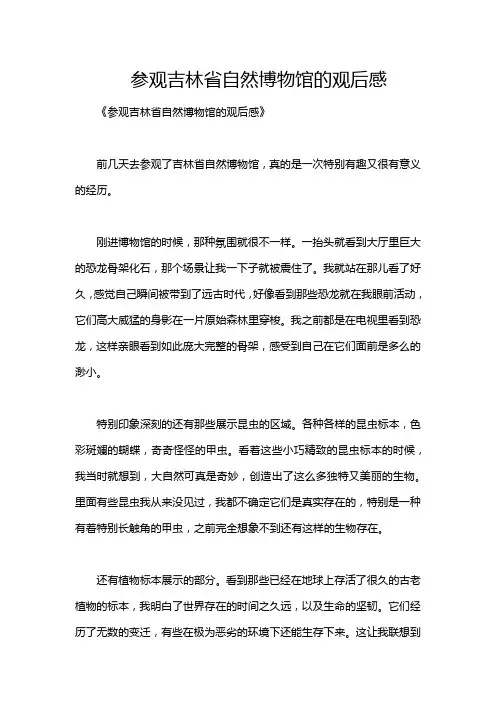 参观吉林省自然博物馆的观后感

《参观吉林省自然博物馆的观后感》

前几天去参观了吉林省自然博物馆，真的是一次特别有趣又很有意义的经历。

刚进博物馆的时候，那种氛围就很不一样。一抬头就看到大厅里巨大的恐龙骨架化石，那个场景让我一下子就被震住了。我就站在那儿看了好久，感觉自己瞬间被带到了远古时代，好像看到那些恐龙就在我眼前活动，它们高大威猛的身影在一片原始森林里穿梭。我之前都是在电视里看到恐龙，这样亲眼看到如此庞大完整的骨架，感受到自己在它们面前是多么的渺小。

特别印象深刻的还有那些展示昆虫的区域。各种各样的昆虫标本，色彩斑斓的蝴蝶，奇奇怪怪的甲虫。看着这些小巧精致的昆虫标本的时候，我当时就想到，大自然可真是奇妙，创造出了这么多独特又美丽的生物。里面有些昆虫我从来没见过，我都不确定它们是真实存在的，特别是一种有着特别长触角的甲虫，之前完全想象不到还有这样的生物存在。

还有植物标本展示的部分。看到那些已经在地球上存活了很久的古老植物的标本，我明白了世界存在的时间之久远，以及生命的坚韧。它们经历了无数的变迁，有些在极为恶劣的环境下还能生存下来。这让我联想到